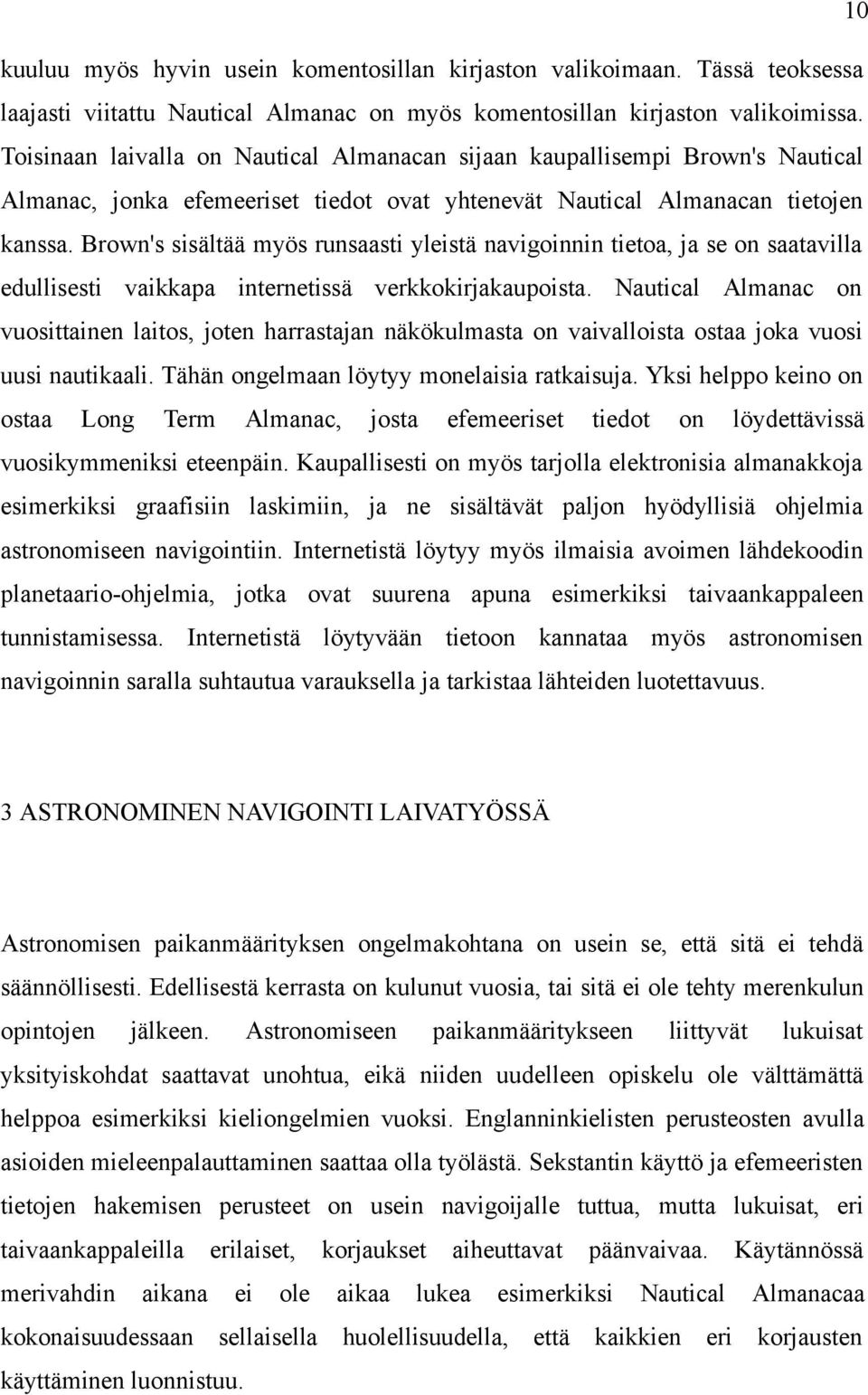 10

kuuluu myös hyvin usein komentosillan kirjaston valikoimaan. Tässä teoksessa laajasti viitattu Nautical Almanac on myös komentosillan kirjaston valikoimissa. Toisinaan laivalla on Nautical Almanacan sijaan kaupallisempi Brown's Nautical Almanac, jonka efemeeriset tiedot ovat yhtenevät Nautical Almanacan tietojen kanssa. Brown's sisältää myös runsaasti yleistä navigoinnin tietoa, ja se on saatavilla edullisesti vaikkapa internetissä verkkokirjakaupoista. Nautical Almanac on vuosittainen laitos, joten harrastajan näkökulmasta on vaivalloista ostaa joka vuosi uusi nautikaali. Tähän ongelmaan löytyy monelaisia ratkaisuja. Yksi helppo keino on ostaa Long Term Almanac, josta efemeeriset tiedot on löydettävissä vuosikymmeniksi eteenpäin. Kaupallisesti on myös tarjolla elektronisia almanakkoja esimerkiksi graafisiin laskimiin, ja ne sisältävät paljon hyödyllisiä ohjelmia astronomiseen navigointiin. Internetistä löytyy myös ilmaisia avoimen lähdekoodin planetaario-ohjelmia, jotka ovat suurena apuna esimerkiksi taivaankappaleen tunnistamisessa. Internetistä löytyvään tietoon kannataa myös astronomisen navigoinnin saralla suhtautua varauksella ja tarkistaa lähteiden luotettavuus.

3 ASTRONOMINEN NAVIGOINTI LAIVATYÖSSÄ

Astronomisen paikanmäärityksen ongelmakohtana on usein se, että sitä ei tehdä säännöllisesti. Edellisestä kerrasta on kulunut vuosia, tai sitä ei ole tehty merenkulun opintojen jälkeen. Astronomiseen paikanmääritykseen liittyvät lukuisat yksityiskohdat saattavat unohtua, eikä niiden uudelleen opiskelu ole välttämättä helppoa esimerkiksi kieliongelmien vuoksi. Englanninkielisten perusteosten avulla asioiden mieleenpalauttaminen saattaa olla työlästä. Sekstantin käyttö ja efemeeristen tietojen hakemisen perusteet on usein navigoijalle tuttua, mutta lukuisat, eri taivaankappaleilla erilaiset, korjaukset aiheuttavat päänvaivaa. Käytännössä merivahdin aikana ei ole aikaa lukea esimerkiksi Nautical Almanacaa kokonaisuudessaan sellaisella huolellisuudella, että kaikkien eri korjausten käyttäminen luonnistuu.